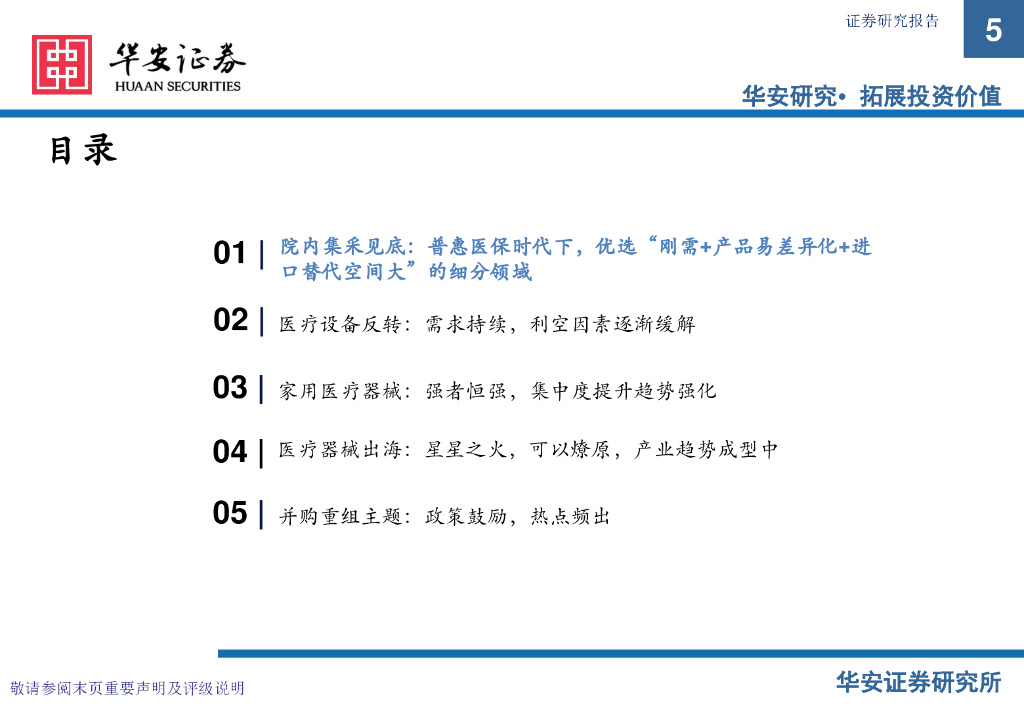 证券研究报告

5

华安证券
HUAAN SECURITIES

华安研究• 拓展投资价值

目录

01 | 院内集采见底：普惠医保时代下，优选“刚需+产品易差异化+进口替代空间大”的细分领域

02 | 医疗设备反转：需求持续，利空因素逐渐缓解

03 | 家用医疗器械：强者恒强，集中度提升趋势强化

04 | 医疗器械出海：星星之火，可以燎原，产业趋势成型中

05 | 并购重组主题：政策鼓励，热点频出

敬请参阅末页重要声明及评级说明

华安证券研究所